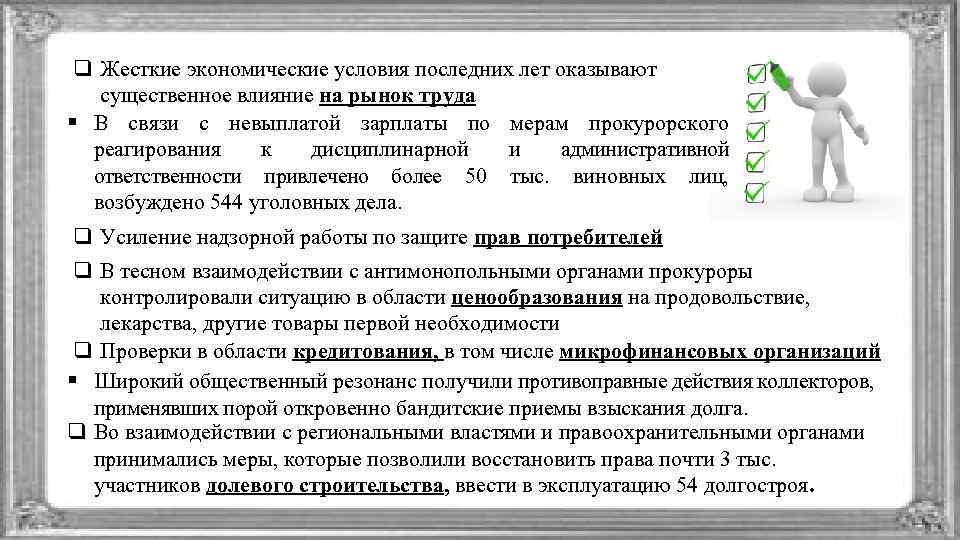 ❑ Жесткие экономические условия последних лет оказывают существенное влияние на рынок труда

▪ В связи с невыплатой зарплаты по мерам прокурорского реагирования к дисциплинарной и административной ответственности привлечено более 50 тыс. виновных лиц, возбуждено 544 уголовных дела.

❑ Усиление надзорной работы по защите прав потребителей

❑ В тесном взаимодействии с антимонопольными органами прокуроры контролировали ситуацию в области ценообразования на продовольствие, лекарства, другие товары первой необходимости

❑ Проверки в области кредитования, в том числе микрофинансовых организаций

▪ Широкий общественный резонанс получили противоправные действия коллекторов, применявших порой откровенно бандитские приемы взыскания долга.

❑ Во взаимодействии с региональными властями и правоохранительными органами принимались меры, которые позволили восстановить права почти 3 тыс. участников долевого строительства, ввести в эксплуатацию 54 долгостроя.